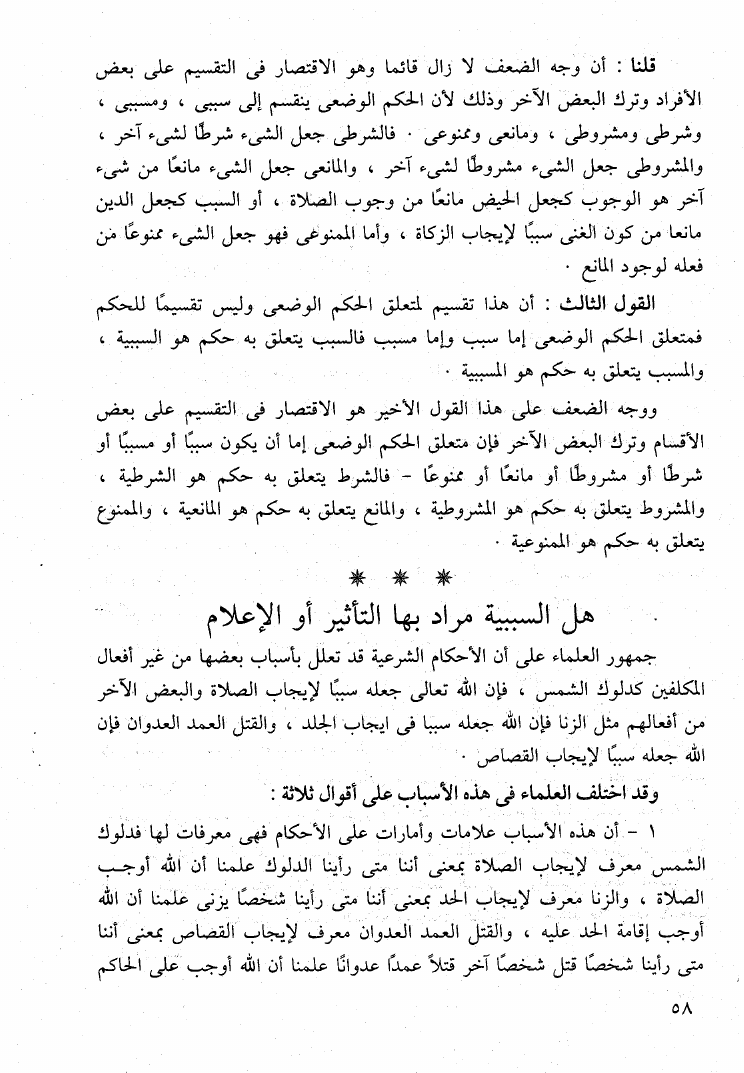 قلنا : أن وجه الضعف لا زال قائما وهو الاقتصار فى التقسيم على بعض الأفراد وترك البعض الآخر وذلك لأن الحكم الوضعى ينقسم إلى سببى ، ومسببى ، وشرطى ومشروطى ، ومانعى وممنوعى . فالشرطى جعل الشىء شرطًا لشىء آخر ، والمشروطى جعل الشىء مشروطًا لشىء آخر ، والمانعى جعل الشىء مانعًا من شىء آخر هو الوجوب كجعل الحيض مانعًا من وجوب الصلاة ، أو السبب كجعل الدين مانعا من كون الغنى سببًا لإيجاب الزكاة ، وأما الممنوعى فهو جعل الشىء ممنوعًا من فعله لوجود المانع .

القول الثالث : أن هذا تقسيم لمتعلق الحكم الوضعى وليس تقسيمًا للحكم فمتعلق الحكم الوضعى إما سبب وإما مسبب فالسبب يتعلق به حكم هو السببية ، والمسبب يتعلق به حكم هو المسببية .

ووجه الضعف على هذا القول الأخير هو الاقتصار فى التقسيم على بعض الأقسام وترك البعض الآخر فإن متعلق الحكم الوضعى إما أن يكون سببًا أو مسببًا أو شرطًا أو مشروطًا أو مانعًا أو ممنوعًا - فالشرط يتعلق به حكم هو الشرطية ، والمشروط يتعلق به حكم هو المشروطية ، والمانع يتعلق به حكم هو المانعية ، والممنوع يتعلق به حكم هو الممنوعية .

* * *

هل السببية مراد بها التأثير أو الإعلام

جمهور العلماء على أن الأحكام الشرعية قد تعلل بأسباب بعضها من غير أفعال المكلفين كدلوك الشمس ، فإن الله تعالى جعله سببًا لإيجاب الصلاة والبعض الآخر من أفعالهم مثل الزنا فإن الله جعله سببا فى ايجاب الجلد ، والقتل العمد العدوان فإن الله جعله سببًا لإيجاب القصاص .

وقد اختلف العلماء فى هذه الأسباب على أقوال ثلاثة :

١ - أن هذه الأسباب علامات وأمارات على الأحكام فهى معرفات لها فدلوك الشمس معرف لإيجاب الصلاة بمعنى أننا متى رأينا الدلوك علمنا أن الله أوجب الصلاة ، والزنا معرف لإيجاب الحد بمعنى أننا متى رأينا شخصًا يزنى علمنا أن الله أوجب إقامة الحد عليه ، والقتل العمد العدوان معرف لإيجاب القصاص بمعنى أننا متى رأينا شخصًا قتل شخصًا آخر قتلاً عمدًا عدوانًا علمنا أن الله أوجب على الحاكم

٥٨